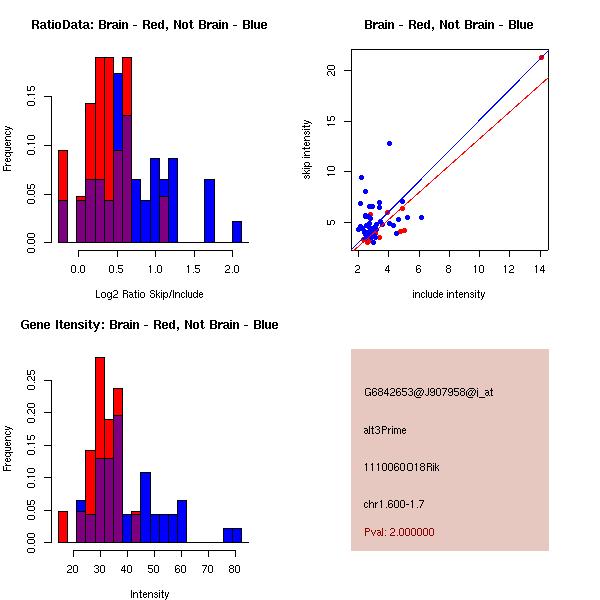 RatioData: Brain - Red, Not Brain - Blue

Frequency

0.00
0.05
0.10
0.15

0.0
0.5
1.0
1.5
2.0

Log2 Ratio Skip/Include

Brain - Red, Not Brain - Blue

skip intensity

5
10
15
20

2
4
6
8
10
12
14

include intensity

Gene Itensity: Brain - Red, Not Brain - Blue

Frequency

0.00
0.05
0.10
0.15
0.20
0.25

20
30
40
50
60
70
80

Intensity

G6842653@J907958@i_at

alt3Prime

1110060O18Rik

chr1.600-1.7

Pval: 2.000000